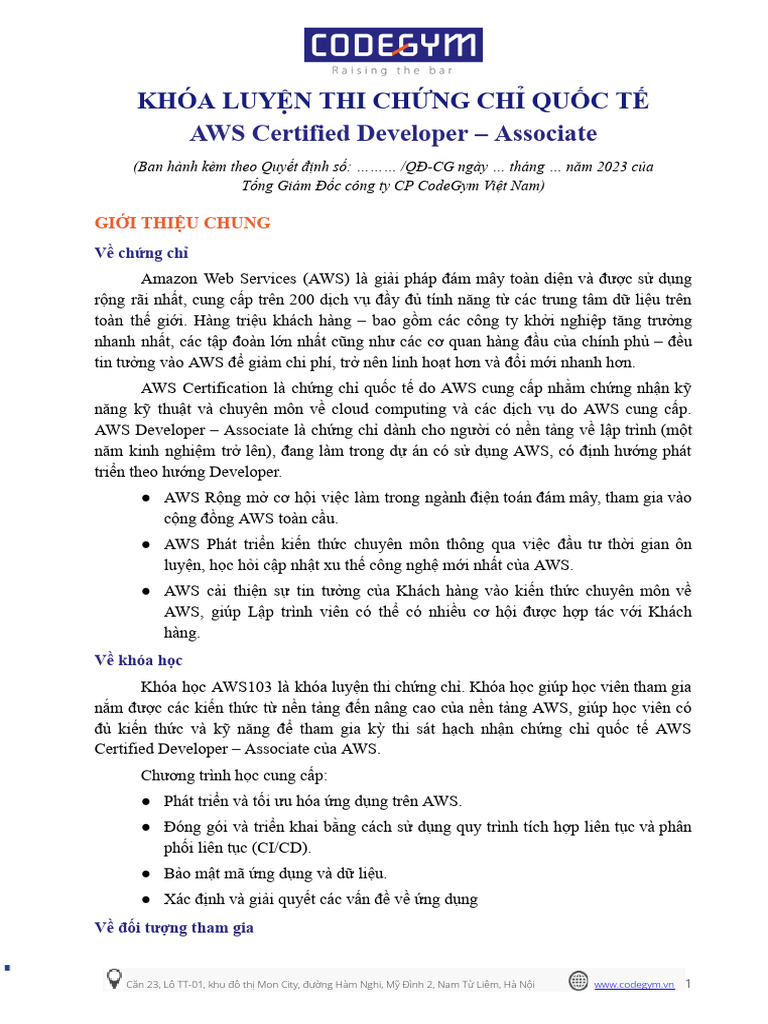 CODEGYM
Raising the bar

KHÓA LUYỆN THI CHỨNG CHỈ QUỐC TẾ
AWS Certified Developer – Associate

(Ban hành kèm theo Quyết định số: ……… /QĐ-CG ngày … tháng … năm 2023 của Tổng Giám Đốc công ty CP CodeGym Việt Nam)

GIỚI THIỆU CHUNG

Về chứng chỉ

Amazon Web Services (AWS) là giải pháp đám mây toàn diện và được sử dụng rộng rãi nhất, cung cấp trên 200 dịch vụ đầy đủ tính năng từ các trung tâm dữ liệu trên toàn thế giới. Hàng triệu khách hàng – bao gồm các công ty khởi nghiệp tăng trưởng nhanh nhất, các tập đoàn lớn nhất cũng như các cơ quan hàng đầu của chính phủ – đều tin tưởng vào AWS để giảm chi phí, trở nên linh hoạt hơn và đổi mới nhanh hơn.

AWS Certification là chứng chỉ quốc tế do AWS cung cấp nhằm chứng nhận kỹ năng kỹ thuật và chuyên môn về cloud computing và các dịch vụ do AWS cung cấp. AWS Developer – Associate là chứng chỉ dành cho người có nền tảng về lập trình (một năm kinh nghiệm trở lên), đang làm trong dự án có sử dụng AWS, có định hướng phát triển theo hướng Developer.

● AWS Rộng mở cơ hội việc làm trong ngành điện toán đám mây, tham gia vào cộng đồng AWS toàn cầu.
● AWS Phát triển kiến thức chuyên môn thông qua việc đầu tư thời gian ôn luyện, học hỏi cập nhật xu thế công nghệ mới nhất của AWS.
● AWS cải thiện sự tin tưởng của Khách hàng vào kiến thức chuyên môn về AWS, giúp Lập trình viên có thể có nhiều cơ hội được hợp tác với Khách hàng.

Về khóa học

Khóa học AWS103 là khóa luyện thi chứng chỉ. Khóa học giúp học viên tham gia nắm được các kiến thức từ nền tảng đến nâng cao của nền tảng AWS, giúp học viên có đủ kiến thức và kỹ năng để tham gia kỳ thi sát hạch nhận chứng chỉ quốc tế AWS Certified Developer – Associate của AWS.

Chương trình học cung cấp:

● Phát triển và tối ưu hóa ứng dụng trên AWS.
● Đóng gói và triển khai bằng cách sử dụng quy trình tích hợp liên tục và phân phối liên tục (CI/CD).
● Bảo mật mã ứng dụng và dữ liệu.
● Xác định và giải quyết các vấn đề về ứng dụng

Về đối tượng tham gia

Căn 23, Lô TT-01, khu đô thị Mon City, đường Hàm Nghi, Mỹ Đình 2, Nam Từ Liêm, Hà Nội www.codegym.vn 1